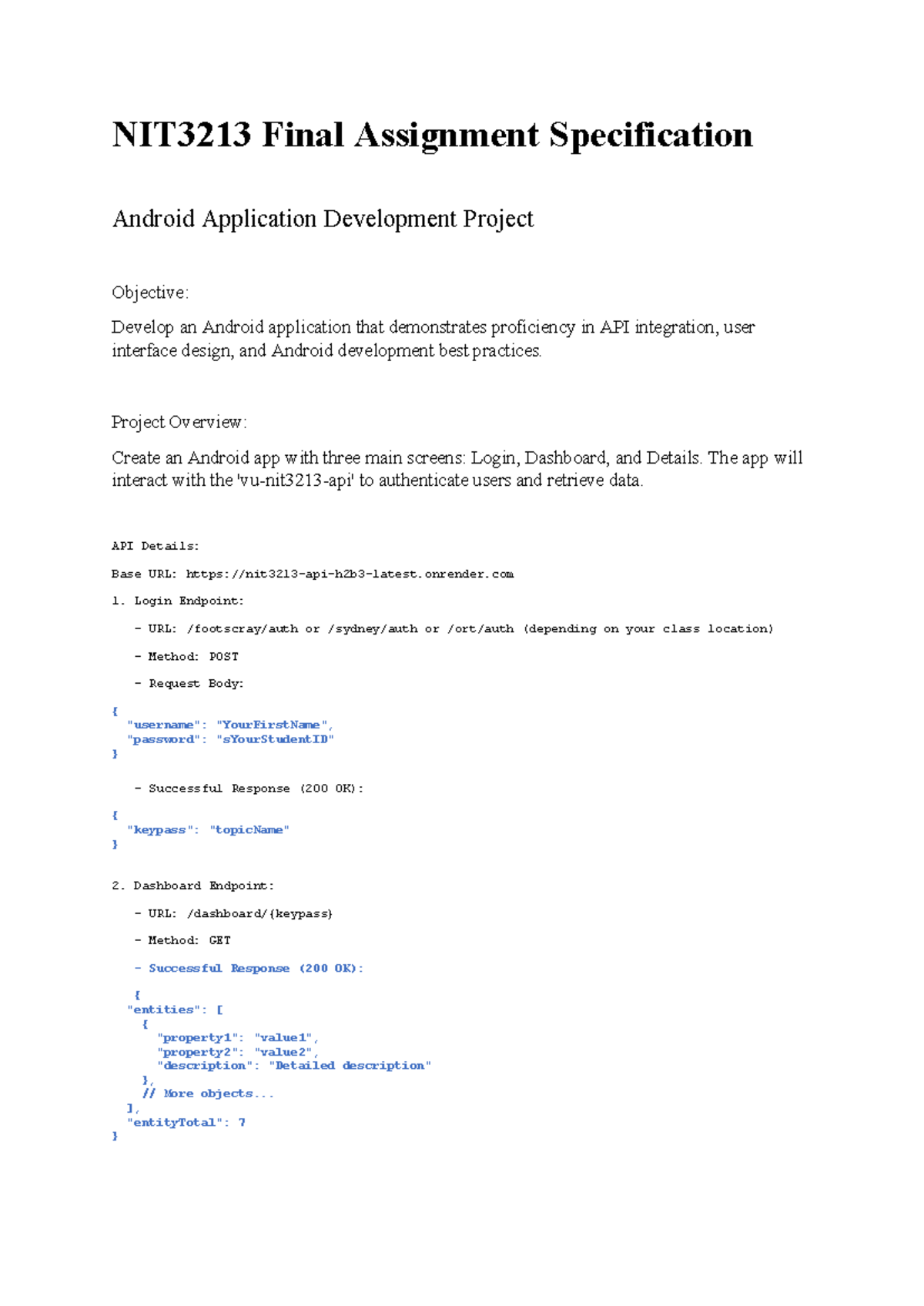 NIT3213 Final Assignment Specification

Android Application Development Project

Objective:

Develop an Android application that demonstrates proficiency in API integration, user interface design, and Android development best practices.

Project Overview:

Create an Android app with three main screens: Login, Dashboard, and Details. The app will interact with the 'vu-nit3213-api' to authenticate users and retrieve data.

API Details:

Base URL: https://nit3213-api-h2b3-latest.onrender.com

1. Login Endpoint:

- URL: /footscray/auth or /sydney/auth or /ort/auth (depending on your class location)

- Method: POST

- Request Body:

{
"username": "YourFirstName",
"password": "sYourStudentID"
}

- Successful Response (200 OK):

{
"keypass": "topicName"
}

2. Dashboard Endpoint:

- URL: /dashboard/{keypass}

- Method: GET

- Successful Response (200 OK):

{
"entities": [
{
"property1": "value1",
"property2": "value2",
"description": "Detailed description"
},
// More objects...
],
"entityTotal": 7
}